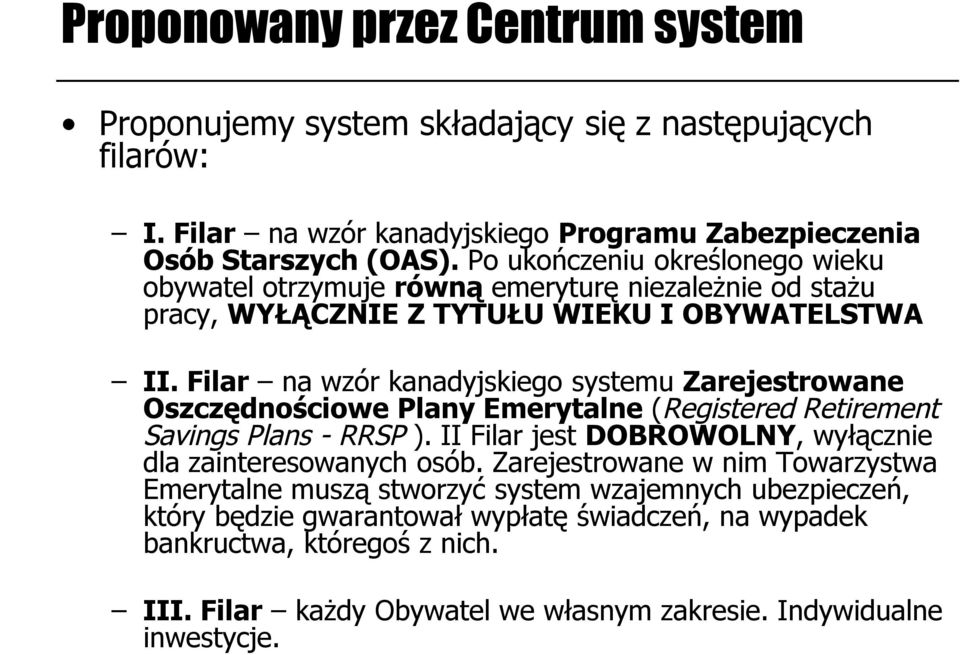 Proponowany przez Centrum system

• Proponujemy system składający się z następujących filarów:

– I. Filar – na wzór kanadyjskiego Programu Zabezpieczenia Osób Starszych (OAS). Po ukończeniu określonego wieku obywatel otrzymuje równą emeryturę niezależnie od stażu pracy, WYŁĄCZNIE Z TYTUŁU WIEKU I OBYWATELSTWA

– II. Filar – na wzór kanadyjskiego systemu Zarejestrowane Oszczędnościowe Plany Emerytalne (Registered Retirement Savings Plans - RRSP ). II Filar jest DOBROWOLNY, wyłącznie dla zainteresowanych osób. Zarejestrowane w nim Towarzystwa Emerytalne muszą stworzyć system wzajemnych ubezpieczeń, który będzie gwarantował wypłatę świadczeń, na wypadek bankructwa, któregoś z nich.

– III. Filar – każdy Obywatel we własnym zakresie. Indywidualne inwestycje.